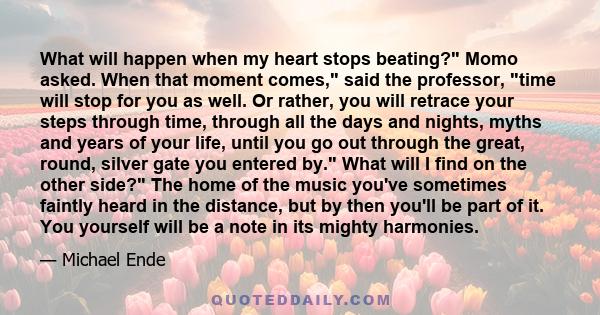 What will happen when my heart stops beating?" Momo asked. When that moment comes," said the professor, "time will stop for you as well. Or rather, you will retrace your steps through time, through all the days and nights, myths and years of your life, until you go out through the great, round, silver gate you entered by." What will I find on the other side?" The home of the music you've sometimes faintly heard in the distance, but by then you'll be part of it. You yourself will be a note in its mighty harmonies.

— Michael Ende

QUOTEDDAILY.COM